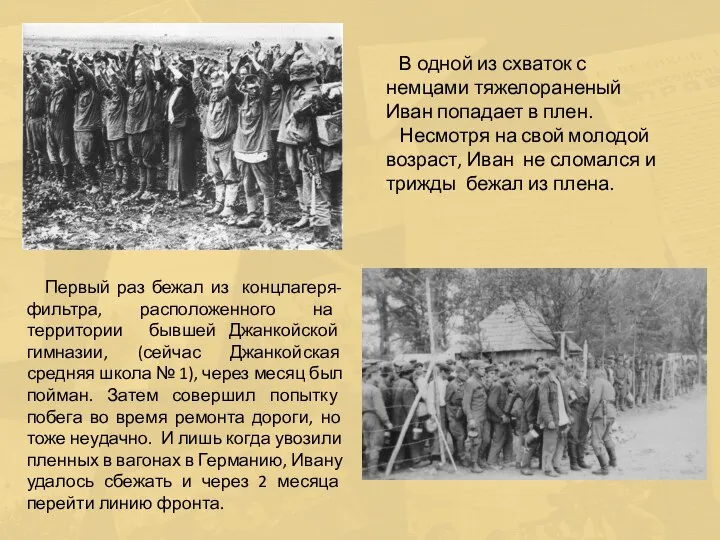 В одной из схваток с немцами тяжелораненый Иван попадает в плен.
Несмотря на свой молодой возраст, Иван не сломался и трижды бежал из плена.

Первый раз бежал из концлагеря-фильтра, расположенного на территории бывшей Джанкойской гимназии, (сейчас Джанкойская средняя школа № 1), через месяц был пойман. Затем совершил попытку побега во время ремонта дороги, но тоже неудачно. И лишь когда увозили пленных в вагонах в Германию, Ивану удалось сбежать и через 2 месяца перейти линию фронта.